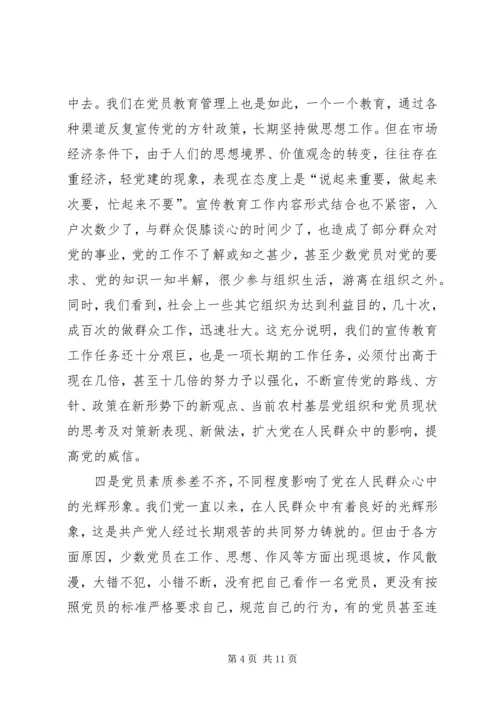 中去。我们在党员教育管理上也是如此，一个一个教育，通过各种渠道反复宣传党的方针政策，长期坚持做思想工作。但在市场经济条件下，由于人们的思想境界、价值观念的转变，往往存在重经济，轻党建的现象，表现在态度上是“说起来重要，做起来次要，忙起来不要”。宣传教育工作内容形式结合也不紧密，入户次数少了，与群众促膝谈心的时间少了，也造成了部分群众对党的事业，党的工作不了解或知之甚少，甚至少数党员对党的要求、党的知识一知半解，很少参与组织生活，游离在组织之外。同时，我们看到，社会上一些其它组织为达到利益目的，几十次，成百次的做群众工作，迅速壮大。这充分说明，我们的宣传教育工作任务还十分艰巨，也是一项长期的工作任务，必须付出高于现在几倍，甚至十几倍的努力予以强化，不断宣传党的路线、方针、政策在新形势下的新观点、当前农村基层党组织和党员现状的思考及对策新表现、新做法，扩大党在人民群众中的影响，提高党的威信。

四是党员素质参差不齐，不同程度影响了党在人民群众心中的光辉形象。我们党一直以来，在人民群众中有着良好的光辉形象，这是共产党人经过长期艰苦的共同努力铸就的。但由于各方面原因，少数党员在工作、思想、作风等方面出现退坡，作风散漫，大错不犯，小错不断，没有把自己看作一名党员，更没有按照党员的标准严格要求自己，规范自己的行为，有的党员甚至连

第 4 页 共 11 页